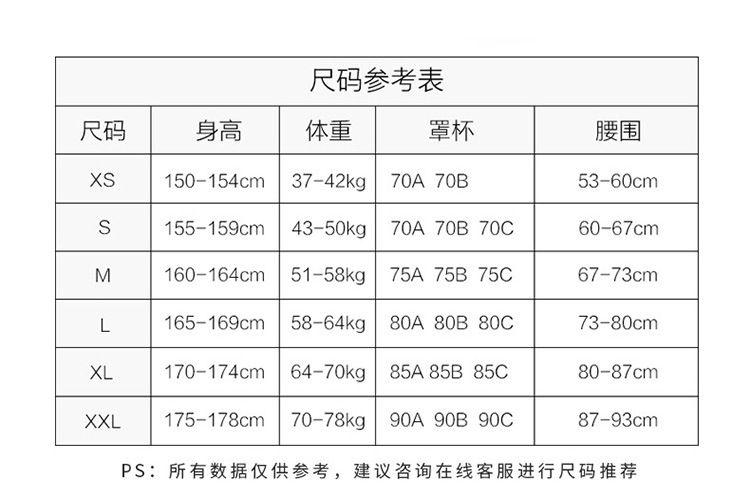 尺码参考表

| 尺码 | 身高 | 体重 | 罩杯 | 腰围 |
|---|---|---|---|---|
| XS | 150-154cm | 37-42kg | 70A 70B | 53-60cm |
| S | 155-159cm | 43-50kg | 70A 70B 70C | 60-67cm |
| M | 160-164cm | 51-58kg | 75A 75B 75C | 67-73cm |
| L | 165-169cm | 58-64kg | 80A 80B 80C | 73-80cm |
| XL | 170-174cm | 64-70kg | 85A 85B 85C | 80-87cm |
| XXL | 175-178cm | 70-78kg | 90A 90B 90C | 87-93cm |

PS：所有数据仅供参考，建议咨询在线客服进行尺码推荐